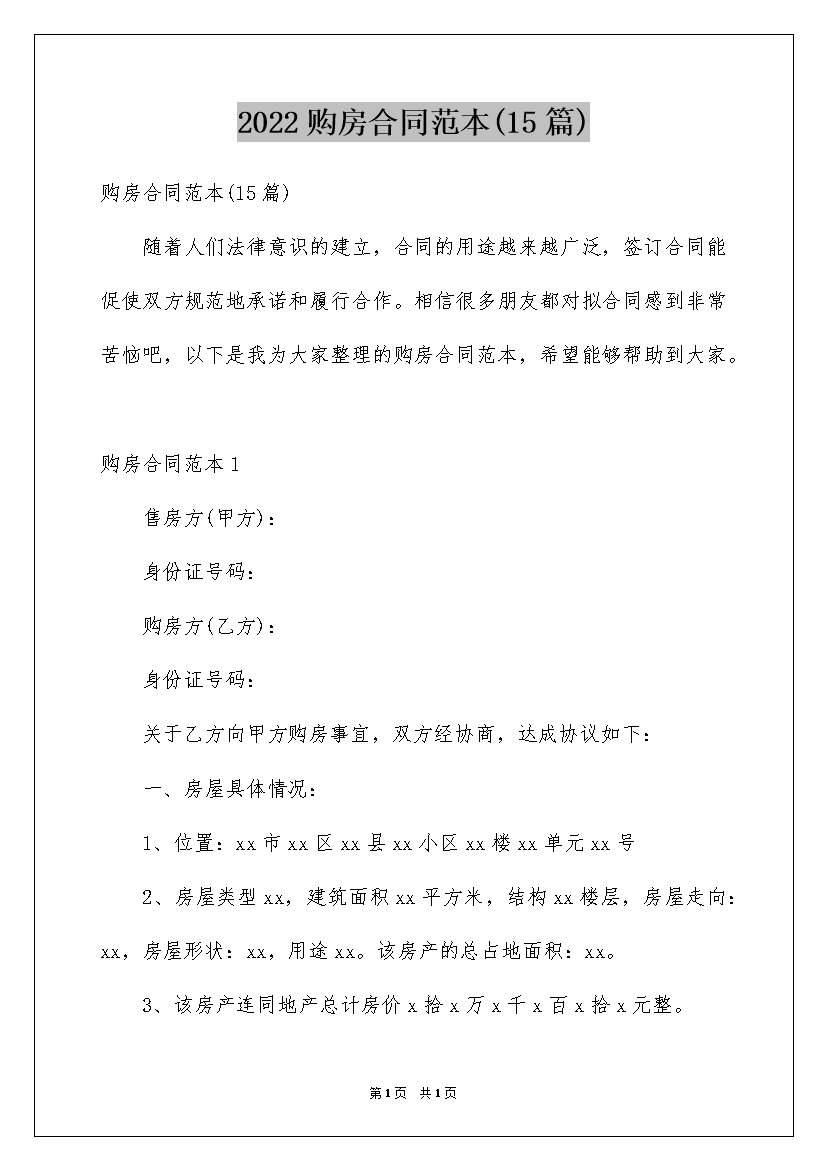 2022购房合同范本(15篇)

购房合同范本(15篇)

随着人们法律意识的建立，合同的用途越来越广泛，签订合同能促使双方规范地承诺和履行合作。相信很多朋友都对拟合同感到非常苦恼吧，以下是我为大家整理的购房合同范本，希望能够帮助到大家。

购房合同范本1

售房方(甲方)：

身份证号码：

购房方(乙方)：

身份证号码：

关于乙方向甲方购房事宜，双方经协商，达成协议如下：

一、房屋具体情况：

1、位置：xx市xx区xx县xx小区xx楼xx单元xx号

2、房屋类型xx，建筑面积xx平方米，结构xx楼层，房屋走向：xx，房屋形状：xx，用途xx。该房产的总占地面积：xx。

3、该房产连同地产总计房价x拾x万x千x百x拾x元整。

第1页 共1页